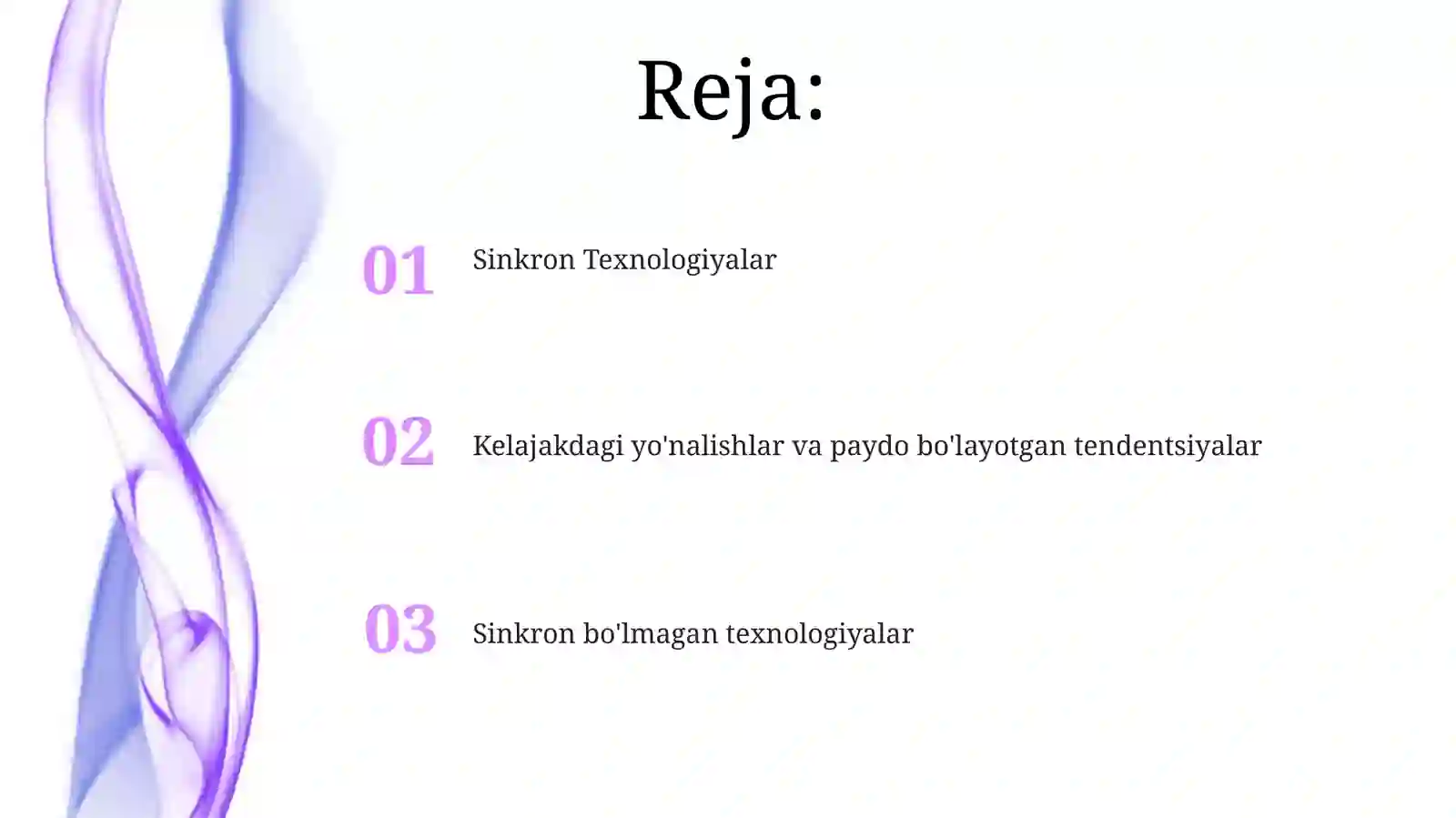 Reja:

01 Sinkron Texnologiyalar

02 Kelajakdagi yo'nalishlar va paydo bo'layotgan tendentsiyalar

03 Sinkron bo'lmagan texnologiyalar